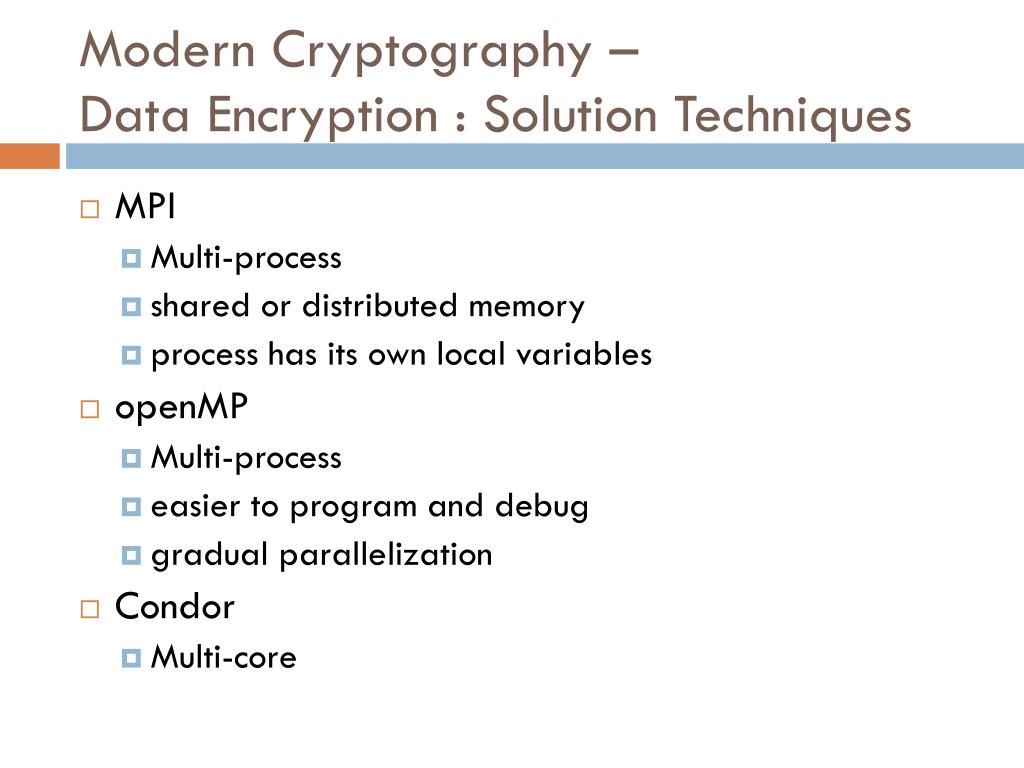 Modern Cryptography –
Data Encryption : Solution Techniques

MPI
Multi-process
shared or distributed memory
process has its own local variables

openMP
Multi-process
easier to program and debug
gradual parallelization

Condor
Multi-core